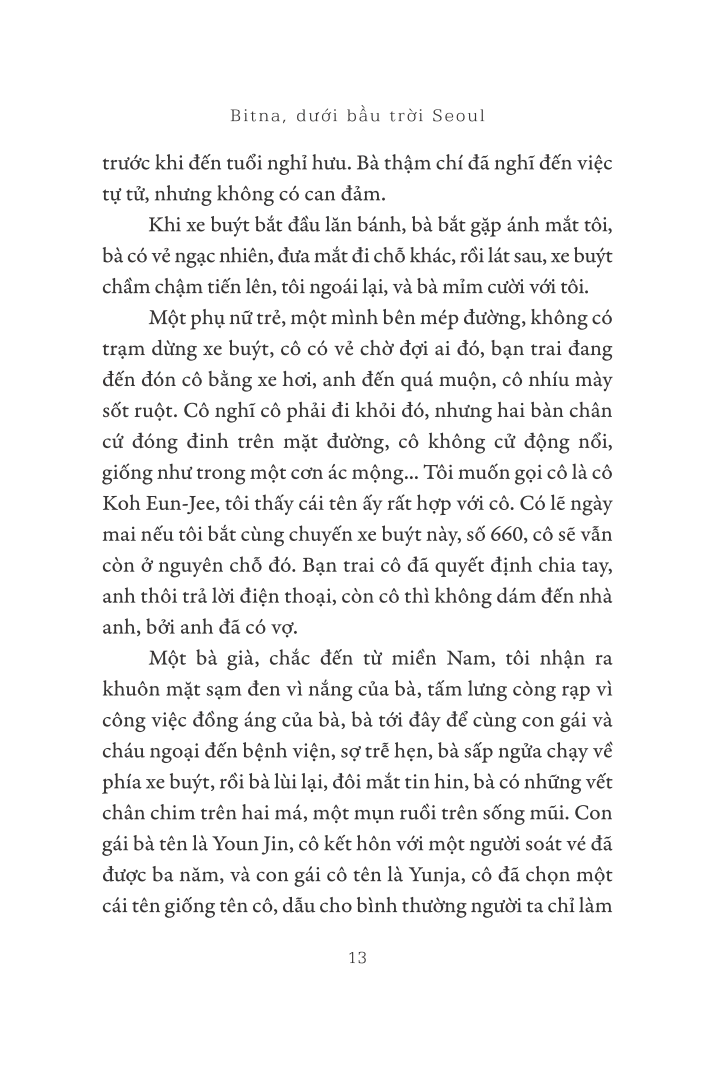 Bitna, dưới bầu trời Seoul

trước khi đến tuổi nghỉ hưu. Bà thậm chí đã nghĩ đến việc tự tử, nhưng không có can đảm.

Khi xe buýt bắt đầu lăn bánh, bà bắt gặp ánh mắt tôi, bà có vẻ ngạc nhiên, đưa mắt đi chỗ khác, rồi lát sau, xe buýt chầm chậm tiến lên, tôi ngoái lại, và bà mỉm cười với tôi.

Một phụ nữ trẻ, một mình bên mép đường, không có trạm dừng xe buýt, cô có vẻ chờ đợi ai đó, bạn trai đang đến đón cô bằng xe hơi, anh đến quá muộn, cô nhíu mày sốt ruột. Cô nghĩ cô phải đi khỏi đó, nhưng hai bàn chân cứ đóng đinh trên mặt đường, cô không cử động nổi, giống như trong một cơn ác mộng... Tôi muốn gọi cô là cô Koh Eun-Jee, tôi thấy cái tên ấy rất hợp với cô. Có lẽ ngày mai nếu tôi bắt cùng chuyến xe buýt này, số 660, cô sẽ vẫn còn ở nguyên chỗ đó. Bạn trai cô đã quyết định chia tay, anh thôi trả lời điện thoại, còn cô thì không dám đến nhà anh, bởi anh đã có vợ.

Một bà già, chắc đến từ miền Nam, tôi nhận ra khuôn mặt sạm đen vì nắng của bà, tấm lưng còng rạp vì công việc đồng áng của bà, bà tới đây để cùng con gái và cháu ngoại đến bệnh viện, sợ trễ hẹn, bà sấp ngửa chạy về phía xe buýt, rồi bà lùi lại, đôi mắt tin hin, bà có những vết chân chim trên hai má, một mụn ruồi trên sống mũi. Con gái bà tên là Youn Jin, cô kết hôn với một người soát vé đã được ba năm, và con gái cô tên là Yunja, cô đã chọn một cái tên giống tên cô, dẫu cho bình thường người ta chỉ làm

13